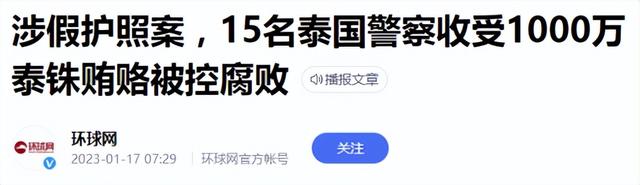 涉假护照案，15名泰国警察收受1000万泰铢贿赂被控腐败

播报文章

环球网

环球网
2023-01-17 07:29 环球网官方帐号

关注